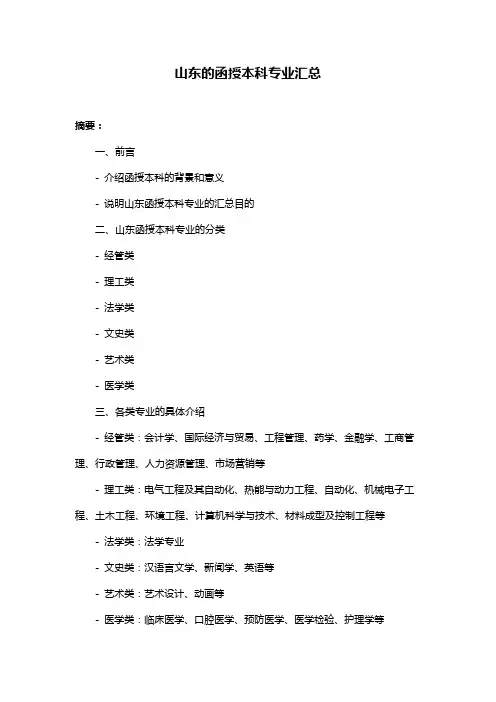 山东的函授本科专业汇总

摘要：

一、前言

- 介绍函授本科的背景和意义

- 说明山东函授本科专业的汇总目的

二、山东函授本科专业的分类

- 经管类

- 理工类

- 法学类

- 文史类

- 艺术类

- 医学类

三、各类专业的具体介绍

- 经管类：会计学、国际经济与贸易、工程管理、药学、金融学、工商管理、行政管理、人力资源管理、市场营销等

- 理工类：电气工程及其自动化、热能与动力工程、自动化、机械电子工程、土木工程、环境工程、计算机科学与技术、材料成型及控制工程等

- 法学类：法学专业

- 文史类：汉语言文学、新闻学、英语等

- 艺术类：艺术设计、动画等

- 医学类：临床医学、口腔医学、预防医学、医学检验、护理学等